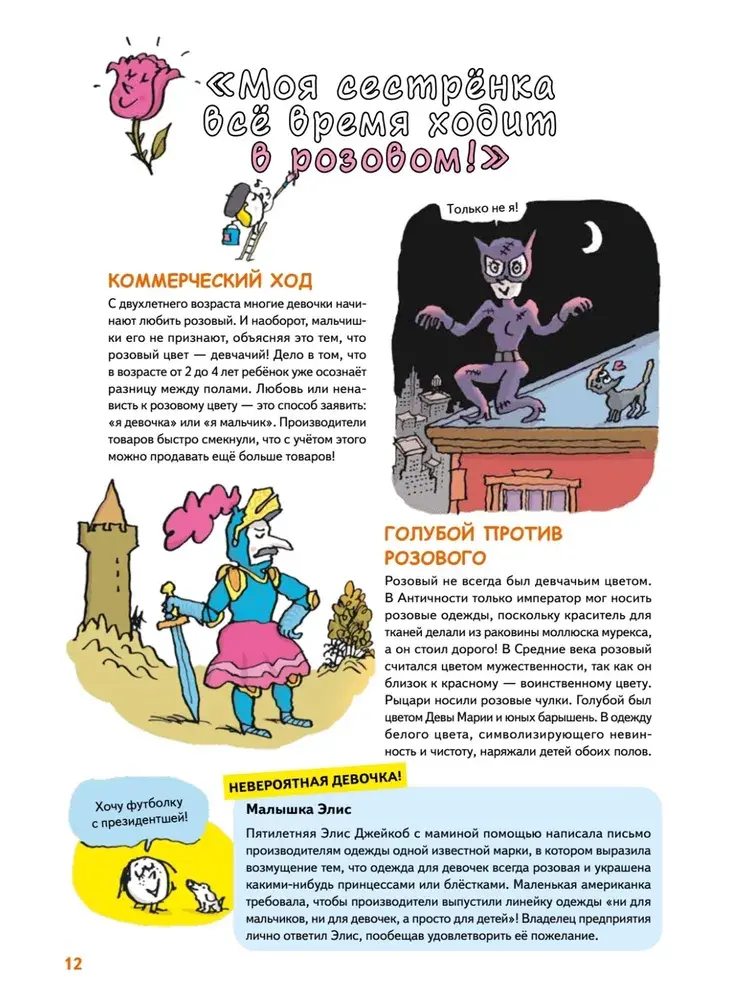 «Моя сестрёнка всё время ходит в розовом!»

Только не я!

КОММЕРЧЕСКИЙ ХОД

С двухлетнего возраста многие девочки начинают любить розовый. И наоборот, мальчишки его не признают, объясняя это тем, что розовый цвет — девчачий! Дело в том, что в возрасте от 2 до 4 лет ребёнок уже осознаёт разницу между полами. Любовь или ненависть к розовому цвету — это способ заявить: «я девочка» или «я мальчик». Производители товаров быстро смекнули, что с учётом этого можно продавать ещё больше товаров!

ГОЛУБОЙ ПРОТИВ РОЗОВОГО

Розовый не всегда был девчачьим цветом. В Античности только император мог носить розовые одежды, поскольку краситель для тканей делали из раковины моллюска мурекса, а он стоил дорого! В Средние века розовый считался цветом мужественности, так как он близок к красному — воинственному цвету. Рыцари носили розовые чулки. Голубой был цветом Девы Марии и юных барышень. В одежду белого цвета, символизирующего невинность и чистоту, наряжали детей обоих полов.

Хочу футболку с президентшей!

НЕВЕРОЯТНАЯ ДЕВОЧКА!

Малышка Элис

Пятилетняя Элис Джейкоб с маминой помощью написала письмо производителям одежды одной известной марки, в котором выразила возмущение тем, что одежда для девочек всегда розовая и украшена какими-нибудь принцессами или блёстками. Маленькая американка требовала, чтобы производители выпустили линейку одежды «ни для мальчиков, ни для девочек, а просто для детей»! Владелец предприятия лично ответил Элис, пообещав удовлетворить её пожелание.

12